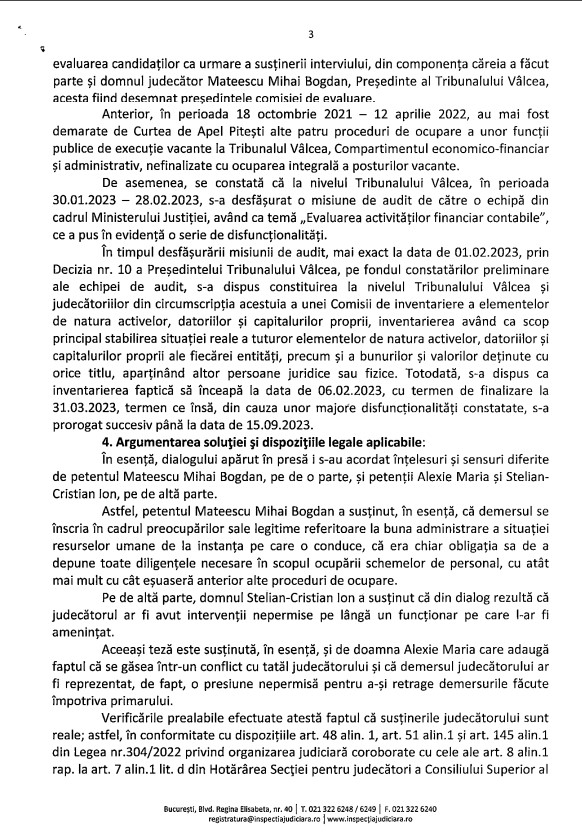 3

evaluarea candidaților ca urmare a susținerii interviului, din componența căreia a făcut parte și domnul judecător Mateescu Mihai Bogdan, Președinte al Tribunalului Vâlcea, acesta fiind desemnat președintele comisiei de evaluare.

Anterior, în perioada 18 octombrie 2021 – 12 aprilie 2022, au mai fost demarate de Curtea de Apel Pitești alte patru proceduri de ocupare a unor funcții publice de execuție vacante la Tribunalul Vâlcea, Compartimentul economico-financiar și administrativ, nefinalizate cu ocuparea integrală a posturilor vacante.

De asemenea, se constată că la nivelul Tribunalului Vâlcea, în perioada 30.01.2023 – 28.02.2023, s-a desfășurat o misiune de audit de către o echipă din cadrul Ministerului Justiției, având ca temă „Evaluarea activităților financiar contabile", ce a pus în evidență o serie de disfuncționalități.

În timpul desfășurării misiunii de audit, mai exact la data de 01.02.2023, prin Decizia nr. 10 a Președintelui Tribunalului Vâlcea, pe fondul constatărilor preliminare ale echipei de audit, s-a dispus constituirea la nivelul Tribunalului Vâlcea și judecătoriilor din circumscripția acestuia a unei Comisii de inventariere a elementelor de natura activelor, datoriilor și capitalurilor proprii, inventarierea având ca scop principal stabilirea situației reale a tuturor elementelor de natura activelor, datoriilor și capitalurilor proprii ale fiecărei entități, precum și a bunurilor și valorilor deținute cu orice titlu, aparținând altor persoane juridice sau fizice. Totodată, s-a dispus ca inventarierea faptică să înceapă la data de 06.02.2023, cu termen de finalizare la 31.03.2023, termen ce însă, din cauza unor majore disfuncționalități constatate, s-a prorogat succesiv până la data de 15.09.2023.

4. Argumentarea soluției și dispozițiile legale aplicabile:

În esență, dialogului apărut în presă i s-au acordat înțelesuri și sensuri diferite de petentul Mateescu Mihai Bogdan, pe de o parte, și petenții Alexie Maria și Stelian-Cristian Ion, pe de altă parte.

Astfel, petentul Mateescu Mihai Bogdan a susținut, în esență, că demersul se înscria în cadrul preocupărilor sale legitime referitoare la buna administrare a situației resurselor umane de la instanța pe care o conduce, că era chiar obligația sa de a depune toate diligențele necesare în scopul ocupării schemelor de personal, cu atât mai mult cu cât eșuaseră anterior alte proceduri de ocupare.

Pe de altă parte, domnul Stelian-Cristian Ion a susținut că din dialog rezultă că judecătorul ar fi avut intervenții nepermise pe lângă un funcționar pe care l-ar fi amenințat.

Aceeași teză este susținută, în esență, și de doamna Alexie Maria care adaugă faptul că se găsea într-un conflict cu tatăl judecătorului și că demersul judecătorului ar fi reprezentat, de fapt, o presiune nepermisă pentru a-și retrage demersurile făcute împotriva primarului.

Verificările prealabile efectuate atestă faptul că susținerile judecătorului sunt reale; astfel, în conformitate cu dispozițiile art. 48 alin. 1, art. 51 alin.1 și art. 145 alin.1 din Legea nr.304/2022 privind organizarea judiciară coroborate cu cele ale art. 8 alin.1 rap. la art. 7 alin.1 lit. d din Hotărârea Secției pentru judecători a Consiliului Superior al

București, Blvd. Regina Elisabeta, nr. 40 | T. 021 322 6248 / 6249 | F. 021 322 6240
registratura@inspectiajudiciara.ro | www.inspectiajudiciara.ro